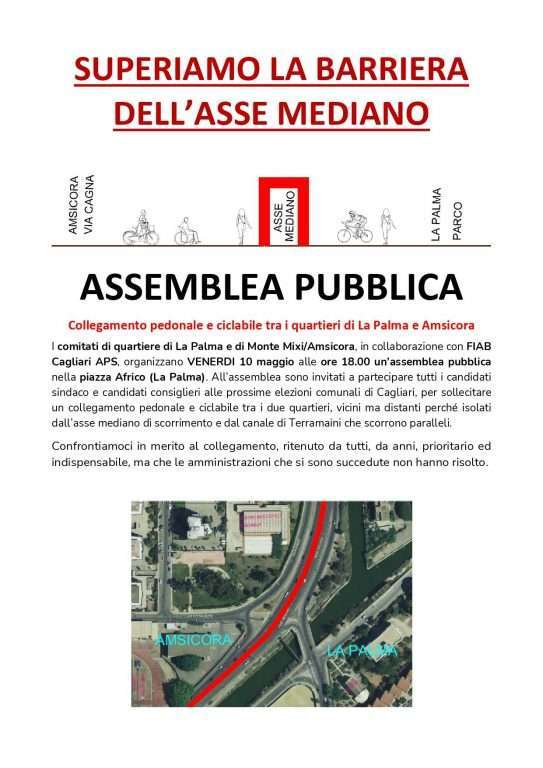 SUPERIAMO LA BARRIERA DELL'ASSE MEDIANO

AMSICORA VIA CAGNA

ASSE MEDIANO

LA PALMA PARCO

ASSEMBLEA PUBBLICA

Collegamento pedonale e ciclabile tra i quartieri di La Palma e Amsicora

I comitati di quartiere di La Palma e di Monte Mixi/Amsicora, in collaborazione con FIAB Cagliari APS, organizzano VENERDI 10 maggio alle ore 18.00 un'assemblea pubblica nella piazza Africo (La Palma). All'assemblea sono invitati a partecipare tutti i candidati sindaco e candidati consiglieri alle prossime elezioni comunali di Cagliari, per sollecitare un collegamento pedonale e ciclabile tra i due quartieri, vicini ma distanti perché isolati dall'asse mediano di scorrimento e dal canale di Terramaini che scorrono paralleli.

Confrontiamoci in merito al collegamento, ritenuto da tutti, da anni, prioritario ed indispensabile, ma che le amministrazioni che si sono succedute non hanno risolto.

AMSICORA

LA PALMA